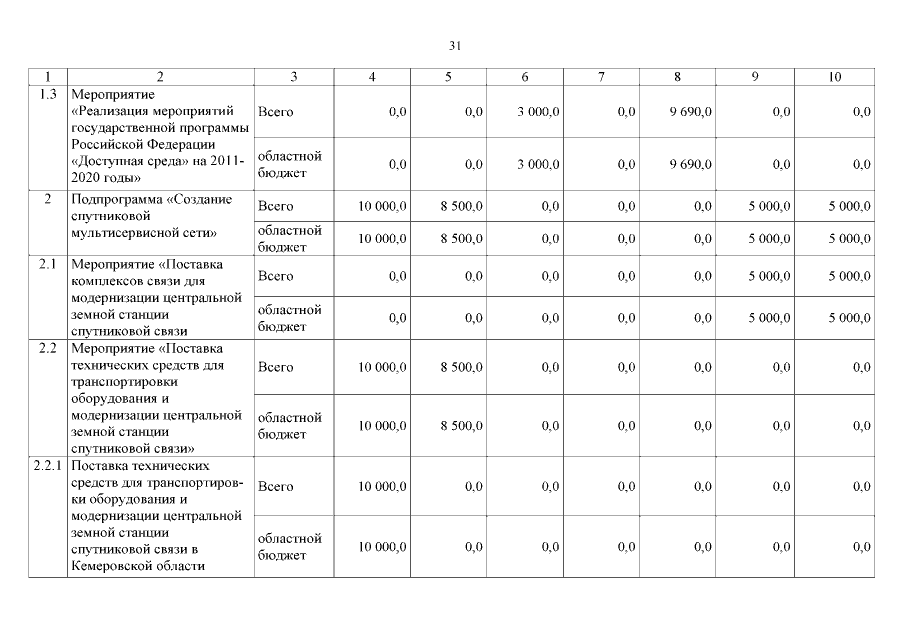 31

| 1 | 2 | 3 | 4 | 5 | 6 | 7 | 8 | 9 | 10 |
|---|---|---|---|---|---|---|---|---|---|
| 1.3 | Мероприятие «Реализация мероприятий государственной программы Российской Федерации «Доступная среда» на 2011-2020 годы» | Всего | 0,0 | 0,0 | 3 000,0 | 0,0 | 9 690,0 | 0,0 | 0,0 |
| | | областной бюджет | 0,0 | 0,0 | 3 000,0 | 0,0 | 9 690,0 | 0,0 | 0,0 |
| 2 | Подпрограмма «Создание спутниковой мультисервисной сети» | Всего | 10 000,0 | 8 500,0 | 0,0 | 0,0 | 0,0 | 5 000,0 | 5 000,0 |
| | | областной бюджет | 10 000,0 | 8 500,0 | 0,0 | 0,0 | 0,0 | 5 000,0 | 5 000,0 |
| 2.1 | Мероприятие «Поставка комплексов связи для модернизации центральной земной станции спутниковой связи | Всего | 0,0 | 0,0 | 0,0 | 0,0 | 0,0 | 5 000,0 | 5 000,0 |
| | | областной бюджет | 0,0 | 0,0 | 0,0 | 0,0 | 0,0 | 5 000,0 | 5 000,0 |
| 2.2 | Мероприятие «Поставка технических средств для транспортировки оборудования и модернизации центральной земной станции спутниковой связи» | Всего | 10 000,0 | 8 500,0 | 0,0 | 0,0 | 0,0 | 0,0 | 0,0 |
| | | областной бюджет | 10 000,0 | 8 500,0 | 0,0 | 0,0 | 0,0 | 0,0 | 0,0 |
| 2.2.1 | Поставка технических средств для транспортировки оборудования и модернизации центральной земной станции спутниковой связи в Кемеровской области | Всего | 10 000,0 | 0,0 | 0,0 | 0,0 | 0,0 | 0,0 | 0,0 |
| | | областной бюджет | 10 000,0 | 0,0 | 0,0 | 0,0 | 0,0 | 0,0 | 0,0 |